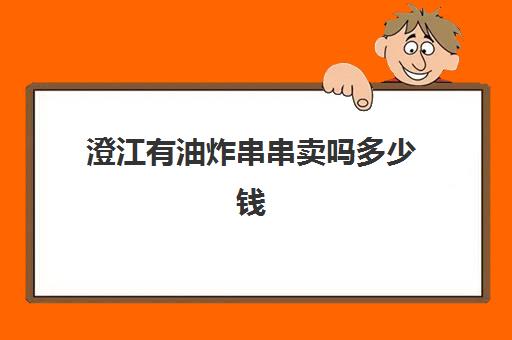 澄江有油炸串串卖吗多少钱